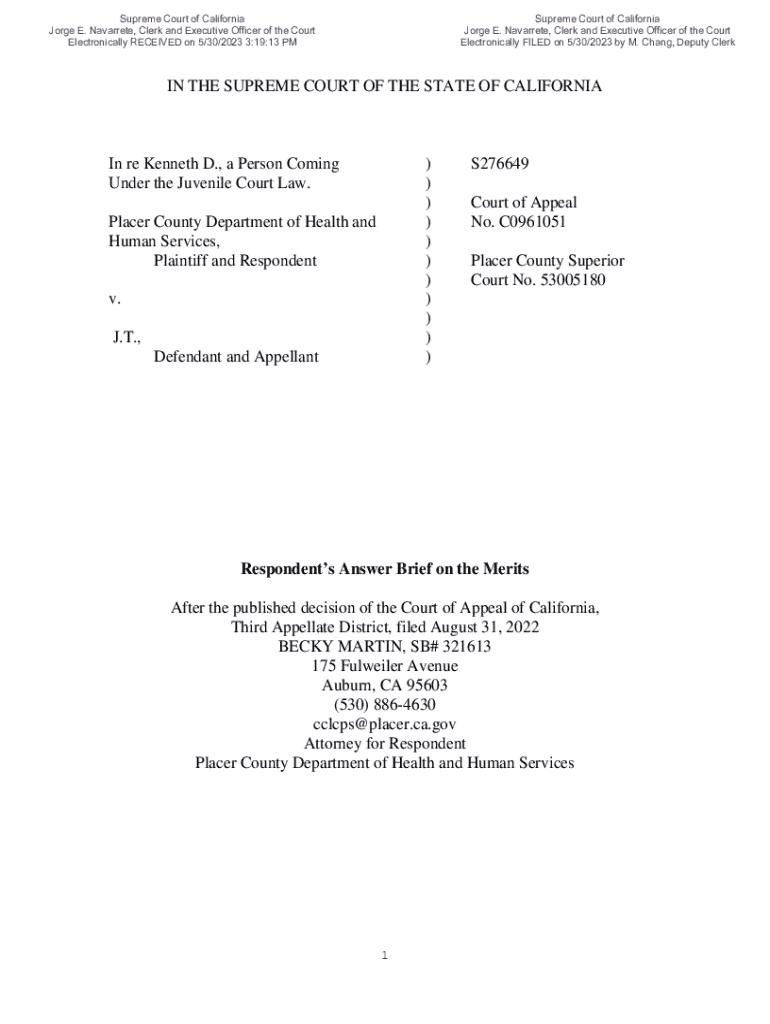 Supreme Court of California
Jorge E. Navarrete, Clerk and Executive Officer of the Court
Electronically RECEIVED on 5/30/2023 3:19:13 PM

Supreme Court of California
Jorge E. Navarrete, Clerk and Executive Officer of the Court
Electronically FILED on 5/30/2023 by M. Chang, Deputy Clerk

IN THE SUPREME COURT OF THE STATE OF CALIFORNIA

In re Kenneth D., a Person Coming Under the Juvenile Court Law.

Placer County Department of Health and Human Services,
Plaintiff and Respondent

v.

J.T.,
Defendant and Appellant

)
)
)
)
)
)
)
)
)
)
)

S276649

Court of Appeal
No. C0961051

Placer County Superior Court No. 53005180

Respondent's Answer Brief on the Merits

After the published decision of the Court of Appeal of California,
Third Appellate District, filed August 31, 2022
BECKY MARTIN, SB# 321613
175 Fulweiler Avenue
Auburn, CA 95603
(530) 886-4630
cclcps@placer.ca.gov
Attorney for Respondent
Placer County Department of Health and Human Services

1